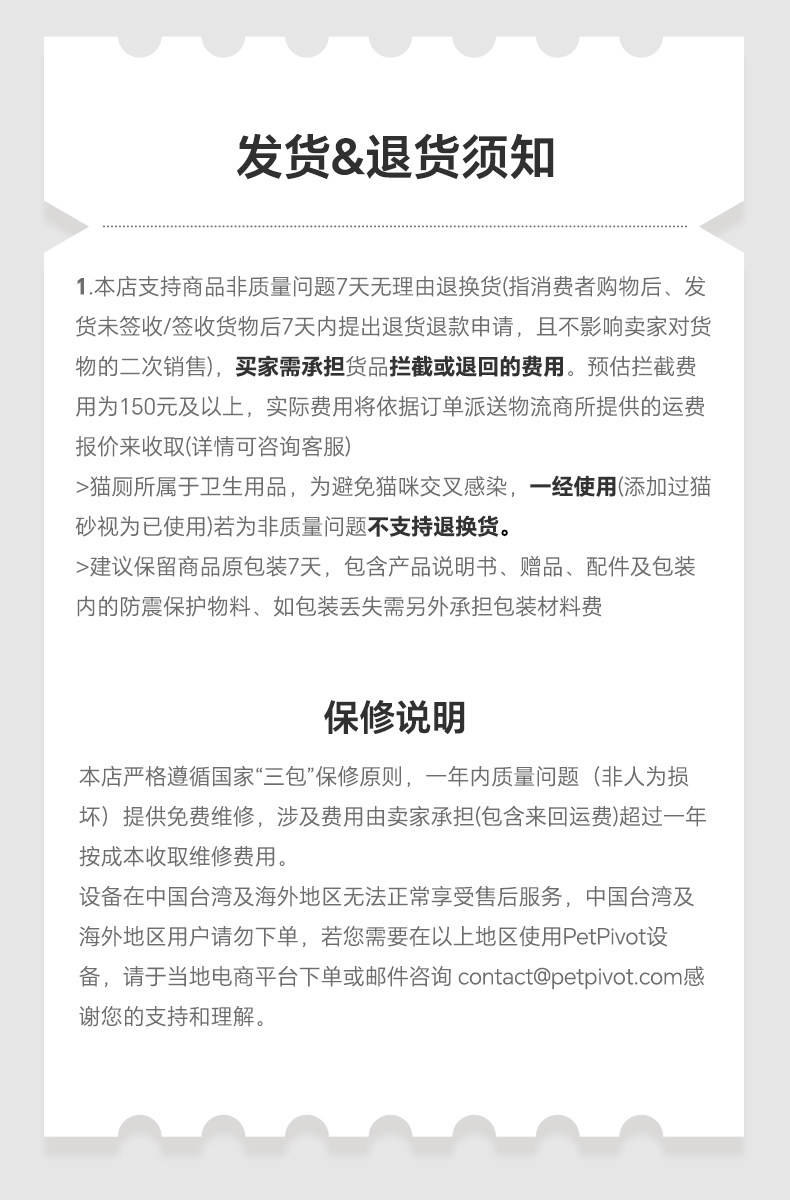 发货&退货须知

1.本店支持商品非质量问题7天无理由退换货(指消费者购物后、发货未签收/签收货物后7天内提出退货退款申请，且不影响卖家对货物的二次销售)，买家需承担货品拦截或退回的费用。预估拦截费用为150元及以上，实际费用将依据订单派送物流商所提供的运费报价来收取(详情可咨询客服)
>猫厕所属于卫生用品，为避免猫咪交叉感染，一经使用(添加过猫砂视为已使用)若为非质量问题不支持退换货。
>建议保留商品原包装7天，包含产品说明书、赠品、配件及包装内的防震保护物料、如包装丢失需另外承担包装材料费

保修说明

本店严格遵循国家“三包”保修原则，一年内质量问题（非人为损坏）提供免费维修，涉及费用由卖家承担(包含来回运费)超过一年按成本收取维修费用。
设备在中国台湾及海外地区无法正常享受售后服务，中国台湾及海外地区用户请勿下单，若您需要在以上地区使用PetPivot设备，请于当地电商平台下单或邮件咨询 contact@petpivot.com感谢您的支持和理解。